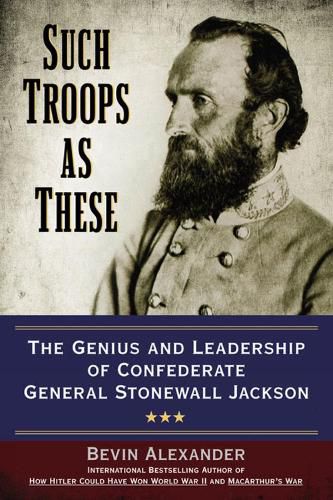 SUCH TROOPS AS THESE

THE GENIUS AND LEADERSHIP OF CONFEDERATE GENERAL STONEWALL JACKSON

★★★

BEVIN ALEXANDER

INTERNATIONAL BESTSELLING AUTHOR OF HOW HITLER COULD HAVE WON WORLD WAR II AND MACARTHUR'S WAR